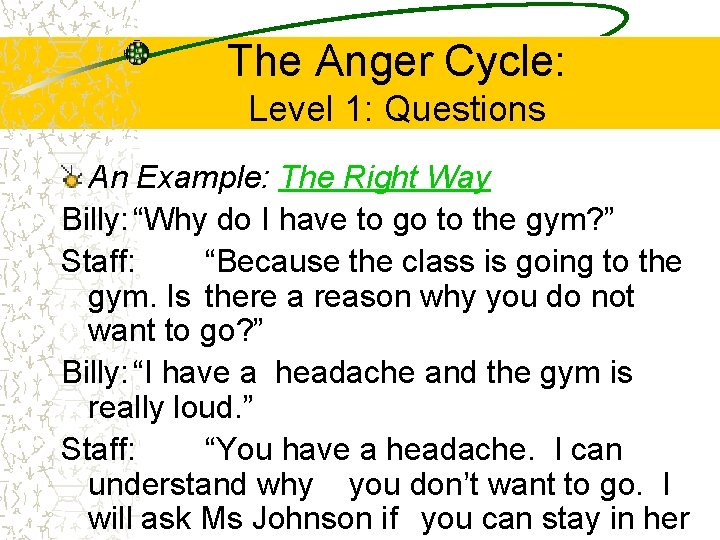 The Anger Cycle:
Level 1: Questions

An Example: The Right Way

Billy: “Why do I have to go to the gym?”

Staff: “Because the class is going to the gym. Is there a reason why you do not want to go?”

Billy: “I have a headache and the gym is really loud.”

Staff: “You have a headache. I can understand why you don’t want to go. I will ask Ms Johnson if you can stay in her